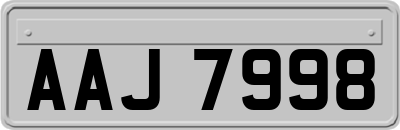 AAJ 7998